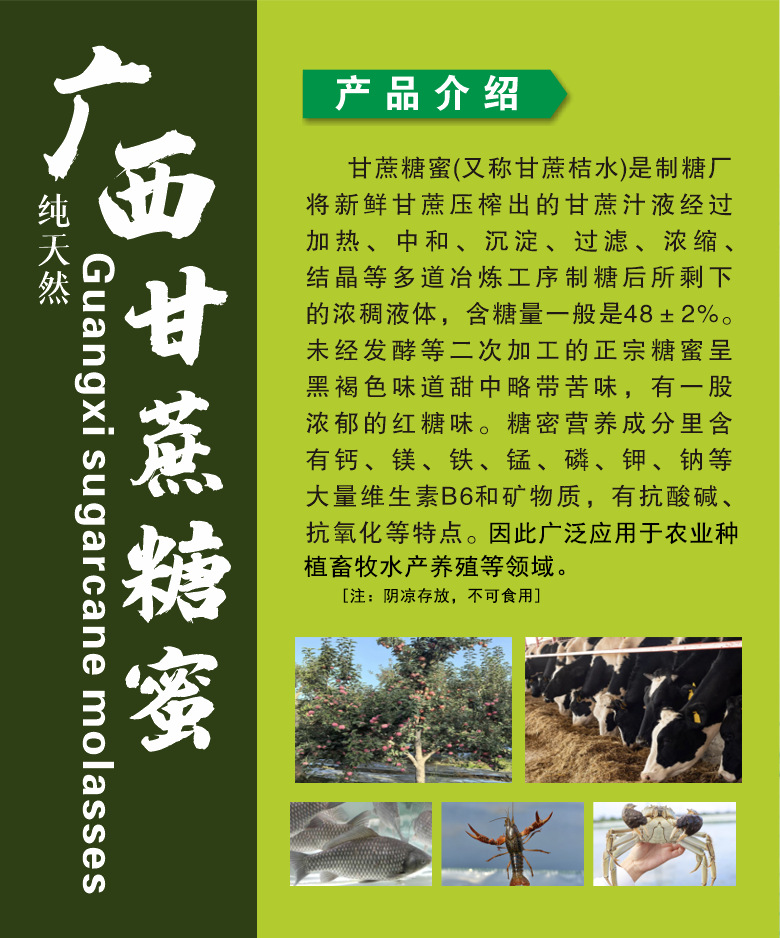 广西甘蔗糖蜜

纯天然

Guangxi sugarcane molasses

产品介绍

甘蔗糖蜜(又称甘蔗桔水)是制糖厂将新鲜甘蔗压榨出的甘蔗汁液经过加热、中和、沉淀、过滤、浓缩、结晶等多道冶炼工序制糖后所剩下的浓稠液体，含糖量一般是48±2%。未经发酵等二次加工的正宗糖蜜呈黑褐色味道甜中略带苦味，有一股浓郁的红糖味。糖密营养成分里含有钙、镁、铁、锰、磷、钾、钠等大量维生素B6和矿物质，有抗酸碱、抗氧化等特点。因此广泛应用于农业种植畜牧水产养殖等领域。

[注：阴凉存放，不可食用]